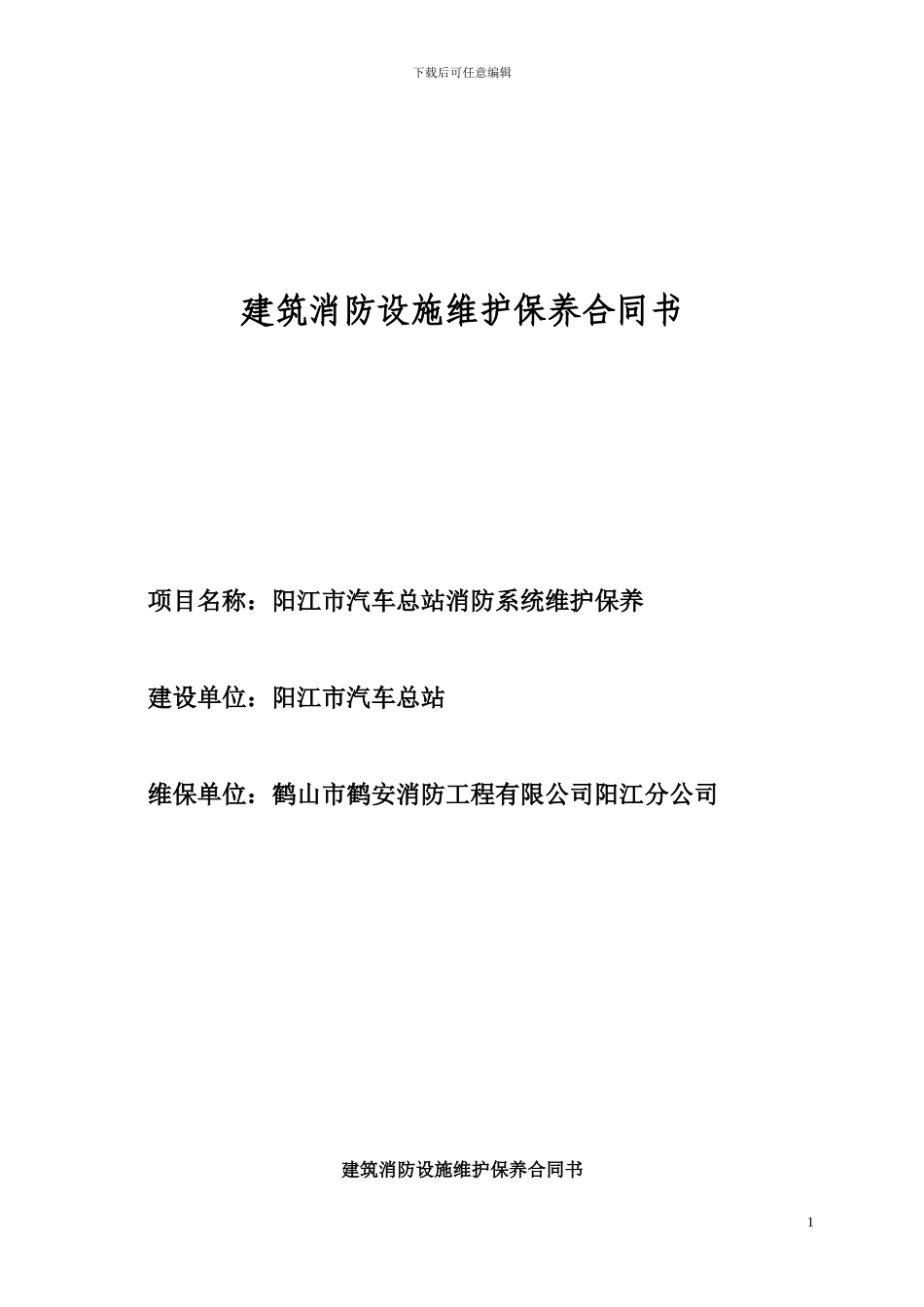 下载后可任意编辑

建筑消防设施维护保养合同书

项目名称：阳江市汽车总站消防系统维护保养

建设单位：阳江市汽车总站

维保单位：鹤山市鹤安消防工程有限公司阳江分公司

建筑消防设施维护保养合同书

1